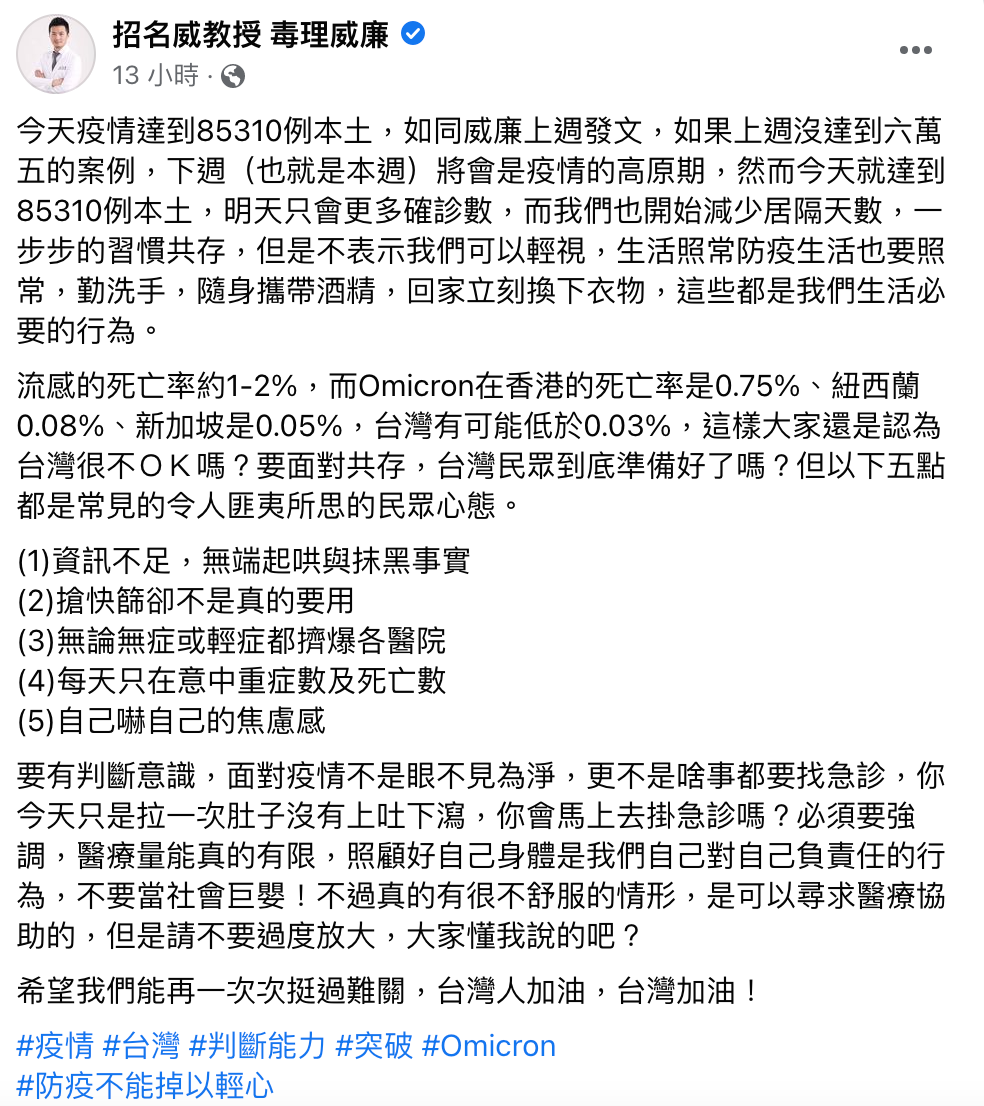 招名威教授 毒理威廉
13 小時 ·

今天疫情達到85310例本土，如同威廉上週發文，如果上週沒達到六萬五的案例，下週（也就是本週）將會是疫情的高原期，然而今天就達到85310例本土，明天只會更多確診數，而我們也開始減少居隔天數，一步步的習慣共存，但是不表示我們可以輕視，生活照常防疫生活也要照常，勤洗手，隨身攜帶酒精，回家立刻換下衣物，這些都是我們生活必要的行為。

流感的死亡率約1-2%，而Omicron在香港的死亡率是0.75%、紐西蘭0.08%、新加坡是0.05%，台灣有可能低於0.03%，這樣大家還是認為台灣很不ＯＫ嗎？要面對共存，台灣民眾到底準備好了嗎？但以下五點都是常見的令人匪夷所思的民眾心態。

(1)資訊不足，無端起哄與抹黑事實
(2)搶快篩卻不是真的要用
(3)無論無症或輕症都擠爆各醫院
(4)每天只在意中重症數及死亡數
(5)自己嚇自己的焦慮感

要有判斷意識，面對疫情不是眼不見為淨，更不是啥事都要找急診，你今天只是拉一次肚子沒有上吐下瀉，你會馬上去掛急診嗎？必須要強調，醫療量能真的有限，照顧好自己身體是我們自己對自己負責任的行為，不要當社會巨嬰！不過真的有很不舒服的情形，是可以尋求醫療協助的，但是請不要過度放大，大家懂我說的吧？

希望我們能再一次次挺過難關，台灣人加油，台灣加油！

#疫情 #台灣 #判斷能力 #突破 #Omicron
#防疫不能掉以輕心